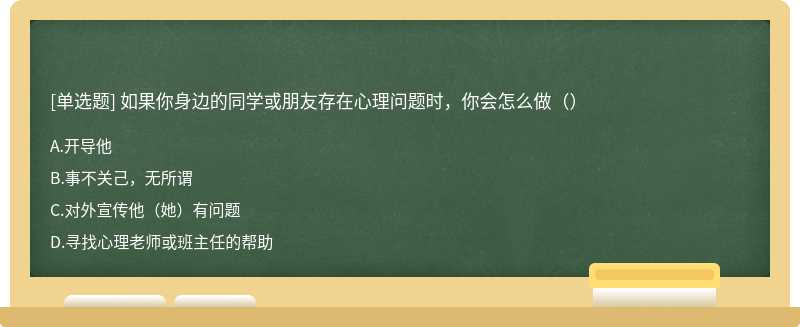 [单选题] 如果你身边的同学或朋友存在心理问题时，你会怎么做（）

A.开导他

B.事不关己，无所谓

C.对外宣传他（她）有问题

D.寻找心理老师或班主任的帮助